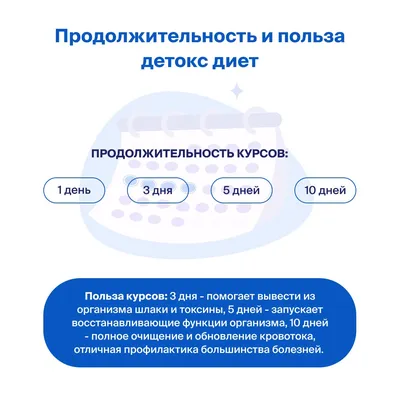 Продолжительность и польза детокс диет

ПРОДОЛЖИТЕЛЬНОСТЬ КУРСОВ:

1 день

3 дня

5 дней

10 дней

Польза курсов: 3 дня - помогает вывести из организма шлаки и токсины, 5 дней - запускает восстанавливающие функции организма, 10 дней - полное очищение и обновление кровотока, отличная профилактика большинства болезней.